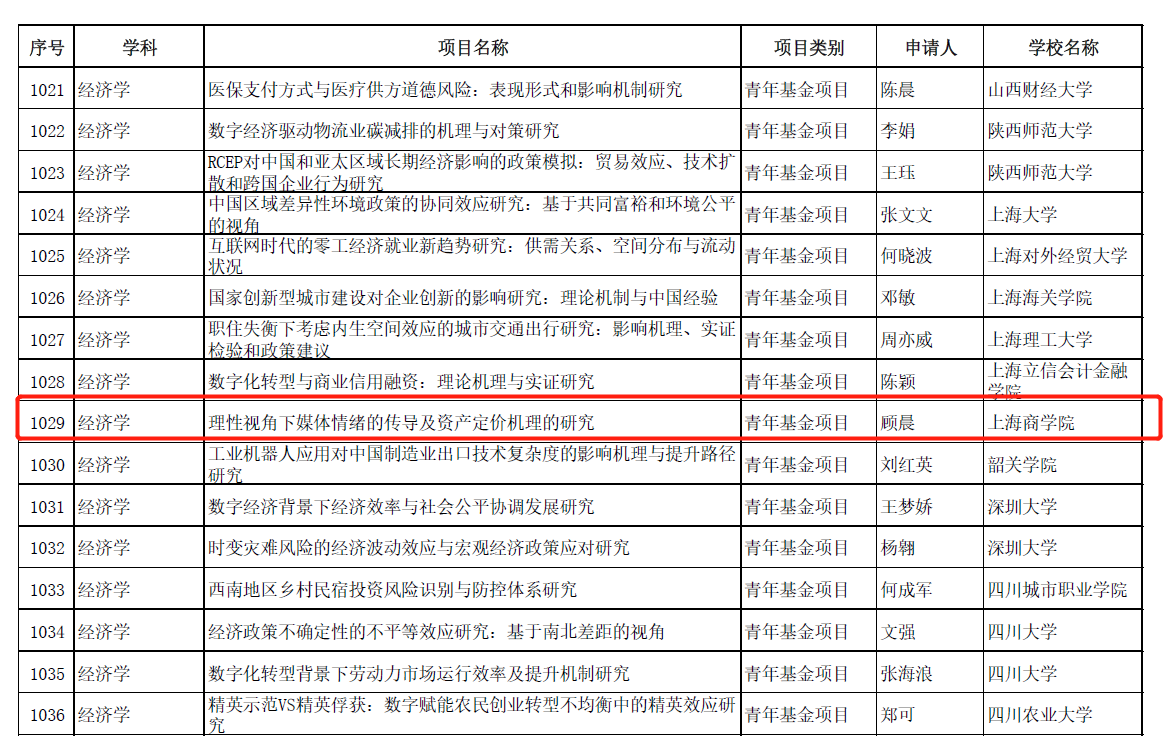 | 序号 | 学科 | 项目名称 | 项目类别 | 申请人 | 学校名称 |
|---|---|---|---|---|---|
| 1021 | 经济学 | 医保支付方式与医疗供方道德风险：表现形式和影响机制研究 | 青年基金项目 | 陈晨 | 山西财经大学 |
| 1022 | 经济学 | 数字经济驱动物流业碳减排的机理与对策研究 | 青年基金项目 | 李娟 | 陕西师范大学 |
| 1023 | 经济学 | RCEP对中国和亚太区域长期经济影响的政策模拟：贸易效应、技术扩散和跨国企业行为研究 | 青年基金项目 | 王珏 | 陕西师范大学 |
| 1024 | 经济学 | 中国区域差异性环境政策的协同效应研究：基于共同富裕和环境公平的视角 | 青年基金项目 | 张文文 | 上海大学 |
| 1025 | 经济学 | 互联网时代的零工经济就业新趋势研究：供需关系、空间分布与流动状况 | 青年基金项目 | 何晓波 | 上海对外经贸大学 |
| 1026 | 经济学 | 国家创新型城市建设对企业创新的影响研究：理论机制与中国经验 | 青年基金项目 | 邓敏 | 上海海关学院 |
| 1027 | 经济学 | 职住失衡下考虑内生空间效应的城市交通出行研究：影响机理、实证检验和政策建议 | 青年基金项目 | 周亦威 | 上海理工大学 |
| 1028 | 经济学 | 数字化转型与商业信用融资：理论机理与实证研究 | 青年基金项目 | 陈颖 | 上海立信会计金融学院 |
| 1029 | 经济学 | 理性视角下媒体情绪的传导及资产定价机理的研究 | 青年基金项目 | 顾晨 | 上海商学院 |
| 1030 | 经济学 | 工业机器人应用对中国制造业出口技术复杂度的影响机理与提升路径研究 | 青年基金项目 | 刘红英 | 韶关学院 |
| 1031 | 经济学 | 数字经济背景下经济效率与社会公平协调发展研究 | 青年基金项目 | 王梦娇 | 深圳大学 |
| 1032 | 经济学 | 时变灾难风险的经济波动效应与宏观经济政策应对研究 | 青年基金项目 | 杨翱 | 深圳大学 |
| 1033 | 经济学 | 西南地区乡村民宿投资风险识别与防控体系研究 | 青年基金项目 | 何成军 | 四川城市职业学院 |
| 1034 | 经济学 | 经济政策不确定性的不平等效应研究：基于南北差距的视角 | 青年基金项目 | 文强 | 四川大学 |
| 1035 | 经济学 | 数字化转型背景下劳动力市场运行效率及提升机制研究 | 青年基金项目 | 张海浪 | 四川大学 |
| 1036 | 经济学 | 精英示范VS精英俘获：数字赋能农民创业转型不均衡中的精英效应研究 | 青年基金项目 | 郑可 | 四川农业大学 |